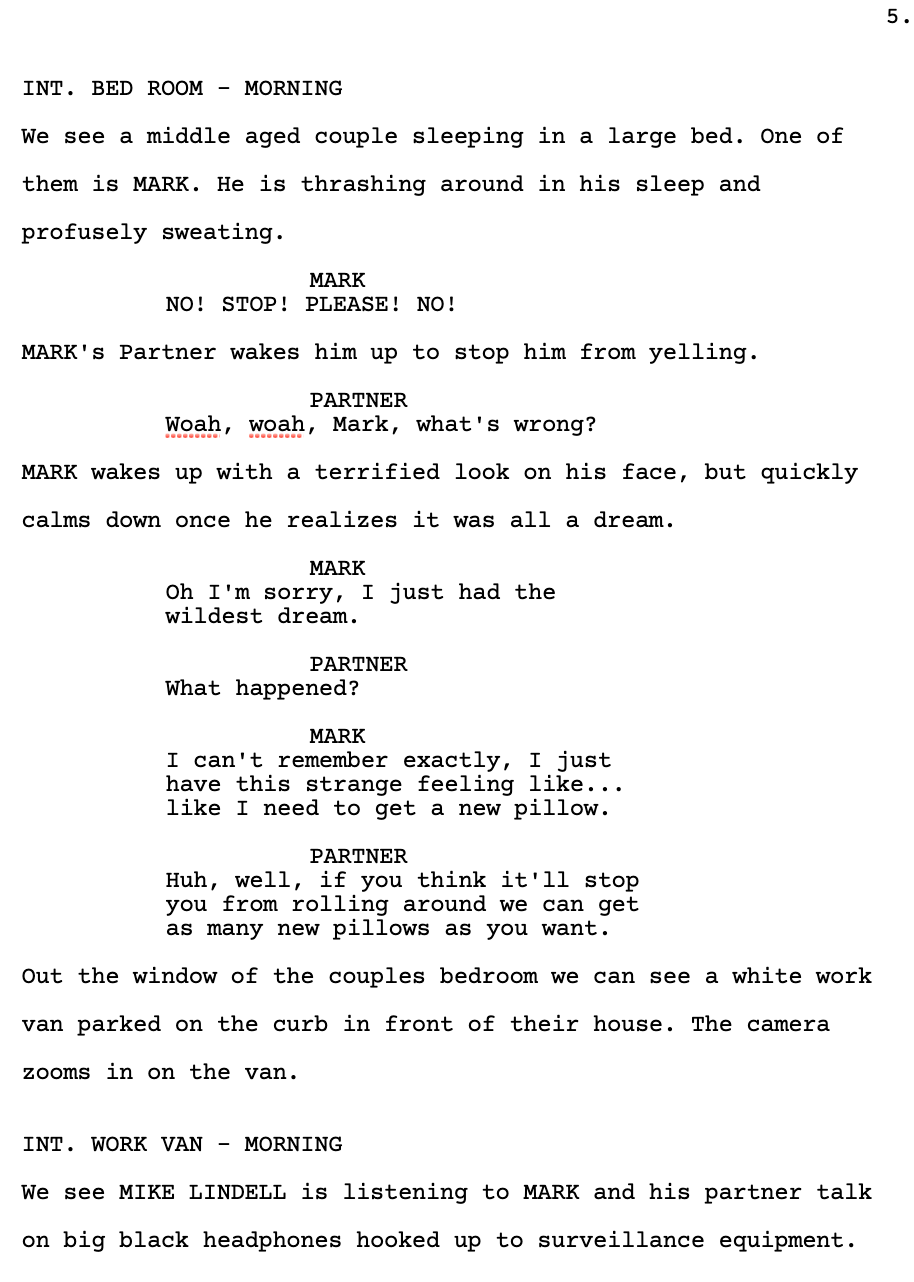 5.

INT. BED ROOM - MORNING

We see a middle aged couple sleeping in a large bed. One of them is MARK. He is thrashing around in his sleep and profusely sweating.

MARK
NO! STOP! PLEASE! NO!

MARK's Partner wakes him up to stop him from yelling.

PARTNER
Woah, woah, Mark, what's wrong?

MARK wakes up with a terrified look on his face, but quickly calms down once he realizes it was all a dream.

MARK
Oh I'm sorry, I just had the wildest dream.

PARTNER
What happened?

MARK
I can't remember exactly, I just have this strange feeling like... like I need to get a new pillow.

PARTNER
Huh, well, if you think it'll stop you from rolling around we can get as many new pillows as you want.

Out the window of the couples bedroom we can see a white work van parked on the curb in front of their house. The camera zooms in on the van.

INT. WORK VAN - MORNING

We see MIKE LINDELL is listening to MARK and his partner talk on big black headphones hooked up to surveillance equipment.